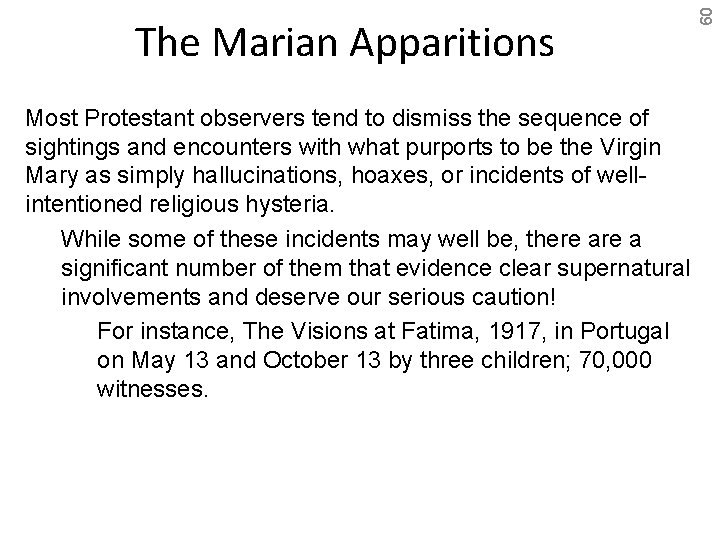 60

The Marian Apparitions

Most Protestant observers tend to dismiss the sequence of sightings and encounters with what purports to be the Virgin Mary as simply hallucinations, hoaxes, or incidents of well-intentioned religious hysteria.

While some of these incidents may well be, there are a significant number of them that evidence clear supernatural involvements and deserve our serious caution!

For instance, The Visions at Fatima, 1917, in Portugal on May 13 and October 13 by three children; 70,000 witnesses.